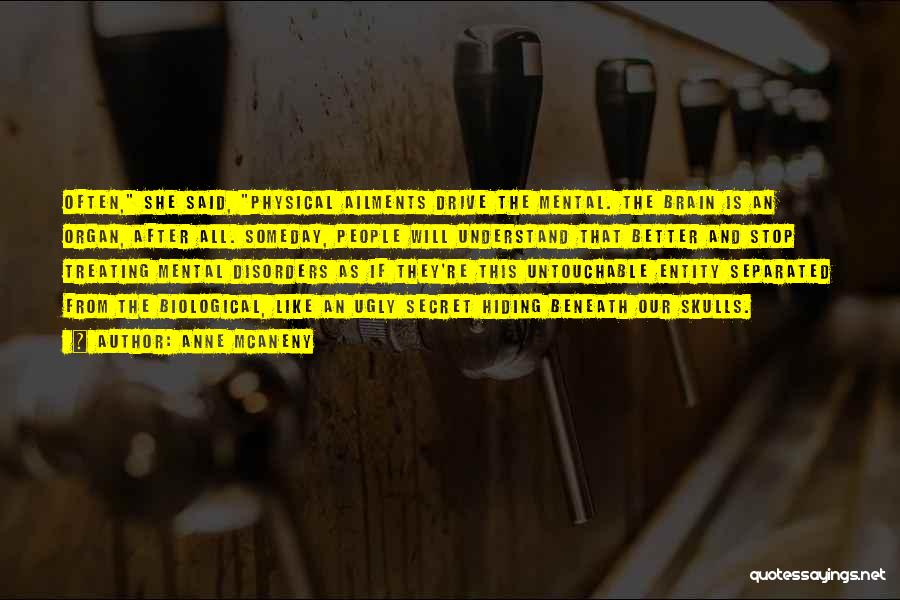 OFTEN," SHE SAID, "PHYSICAL AILMENTS DRIVE THE MENTAL. THE BRAIN IS AN ORGAN, AFTER ALL. SOMEDAY, PEOPLE WILL UNDERSTAND THAT BETTER AND STOP TREATING MENTAL DISORDERS AS IF THEY'RE THIS UNTOUCHABLE ENTITY SEPARATED FROM THE BIOLOGICAL, LIKE AN UGLY SECRET HIDING BENEATH OUR SKULLS.

AUTHOR: ANNE MCANENY

quotessayings.net